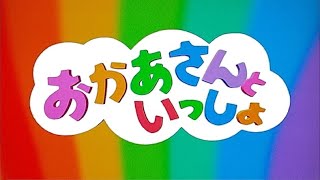 おかあさんと
いっしょ